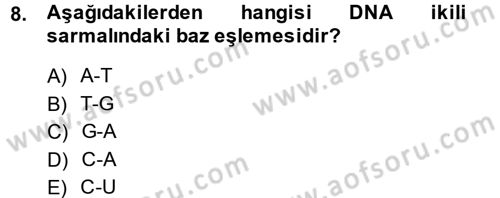 8. Aşağıdakilerden hangisi DNA ikili sarmalındaki baz eşlemesidir?

A) A-T
B) T-G
C) G-A
D) C-A
E) C-U

www.aofsoru.com
www.aofsoru.com
www.aofsoru.com
www.aofsoru.com